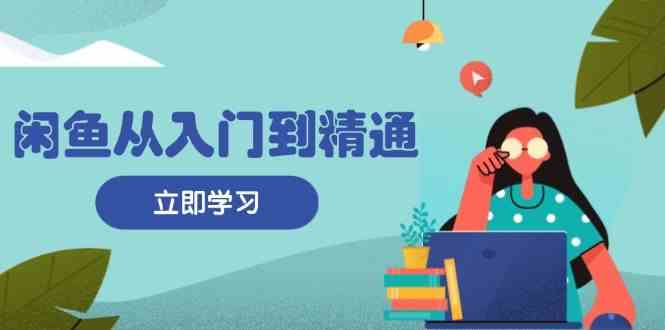 闲鱼从入门到精通

立即学习